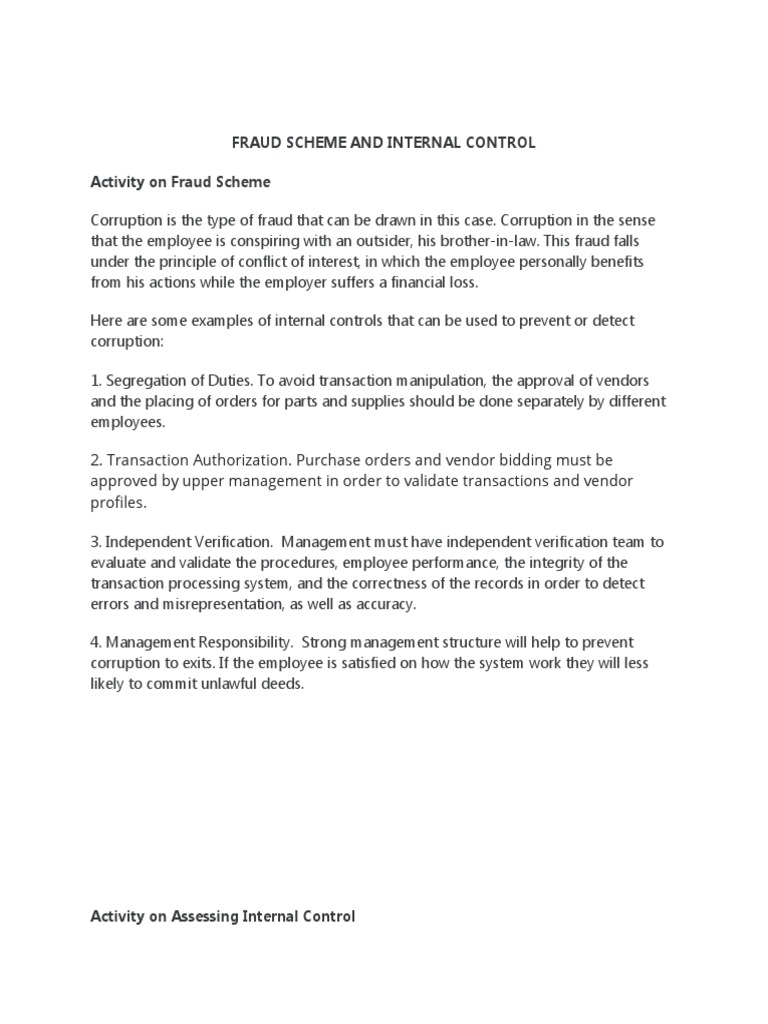 FRAUD SCHEME AND INTERNAL CONTROL

Activity on Fraud Scheme

Corruption is the type of fraud that can be drawn in this case. Corruption in the sense that the employee is conspiring with an outsider, his brother-in-law. This fraud falls under the principle of conflict of interest, in which the employee personally benefits from his actions while the employer suffers a financial loss.

Here are some examples of internal controls that can be used to prevent or detect corruption:

1. Segregation of Duties. To avoid transaction manipulation, the approval of vendors and the placing of orders for parts and supplies should be done separately by different employees.

2. Transaction Authorization. Purchase orders and vendor bidding must be approved by upper management in order to validate transactions and vendor profiles.

3. Independent Verification. Management must have independent verification team to evaluate and validate the procedures, employee performance, the integrity of the transaction processing system, and the correctness of the records in order to detect errors and misrepresentation, as well as accuracy.

4. Management Responsibility. Strong management structure will help to prevent corruption to exits. If the employee is satisfied on how the system work they will less likely to commit unlawful deeds.

Activity on Assessing Internal Control